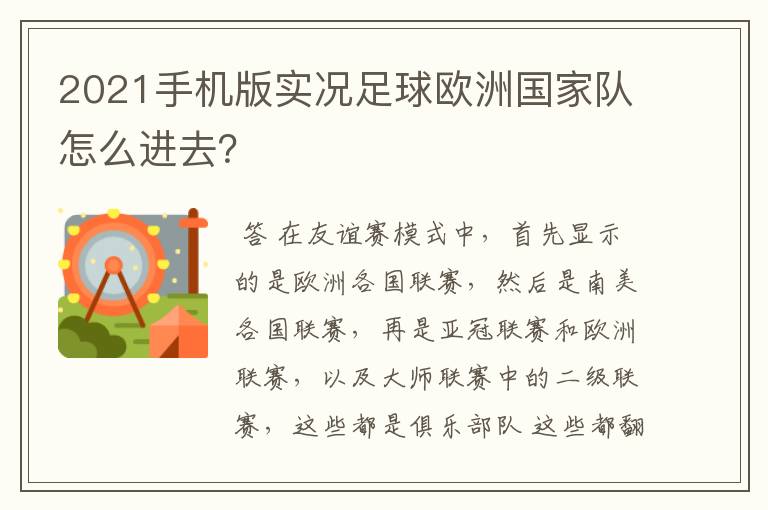 2021手机版实况足球欧洲国家队怎么进去?

答 在友谊赛模式中，首先显示的是欧洲各国联赛，然后是南美各国联赛，再是亚冠联赛和欧洲联赛，以及大师联赛中的二级联赛，这些都是俱乐部队 这些都翻